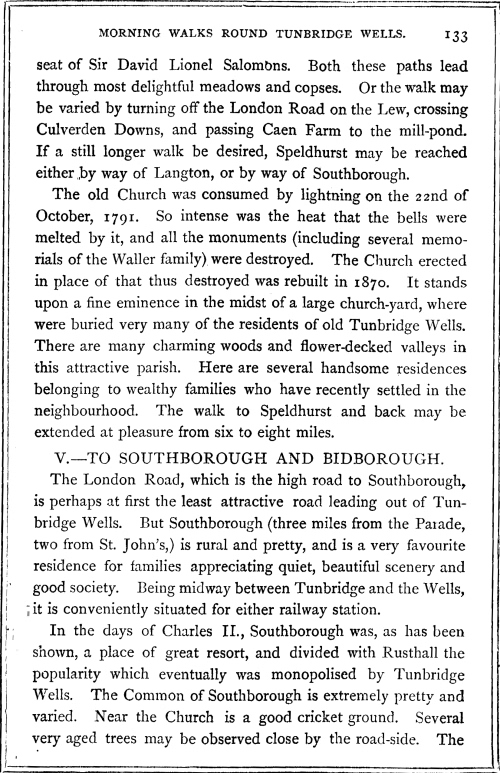 MORNING WALKS ROUND TUNBRIDGE WELLS. 133

seat of Sir David Lionel Salomons. Both these paths lead through most delightful meadows and copses. Or the walk may be varied by turning off the London Road on the Lew, crossing Culverden Downs, and passing Caen Farm to the mill-pond. If a still longer walk be desired, Speldhurst may be reached either by way of Langton, or by way of Southborough.

The old Church was consumed by lightning on the 22nd of October, 1791. So intense was the heat that the bells were melted by it, and all the monuments (including several memorials of the Waller family) were destroyed. The Church erected in place of that thus destroyed was rebuilt in 1870. It stands upon a fine eminence in the midst of a large church-yard, where were buried very many of the residents of old Tunbridge Wells. There are many charming woods and flower-decked valleys in this attractive parish. Here are several handsome residences belonging to wealthy families who have recently settled in the neighbourhood. The walk to Speldhurst and back may be extended at pleasure from six to eight miles.

V.—TO SOUTHBOROUGH AND BIDBOROUGH.

The London Road, which is the high road to Southborough, is perhaps at first the least attractive road leading out of Tunbridge Wells. But Southborough (three miles from the Parade, two from St. John's,) is rural and pretty, and is a very favourite residence for families appreciating quiet, beautiful scenery and good society. Being midway between Tunbridge and the Wells, it is conveniently situated for either railway station.

In the days of Charles II., Southborough was, as has been shown, a place of great resort, and divided with Rusthall the popularity which eventually was monopolised by Tunbridge Wells. The Common of Southborough is extremely pretty and varied. Near the Church is a good cricket ground. Several very aged trees may be observed close by the road-side. The